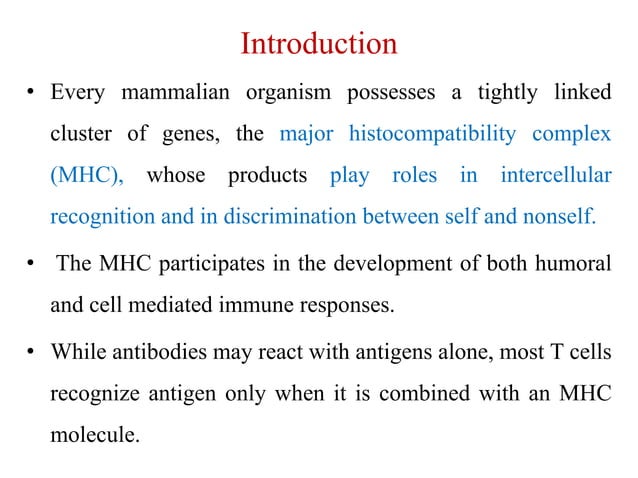 Introduction

• Every mammalian organism possesses a tightly linked cluster of genes, the major histocompatibility complex (MHC), whose products play roles in intercellular recognition and in discrimination between self and nonself.

• The MHC participates in the development of both humoral and cell mediated immune responses.

• While antibodies may react with antigens alone, most T cells recognize antigen only when it is combined with an MHC molecule.